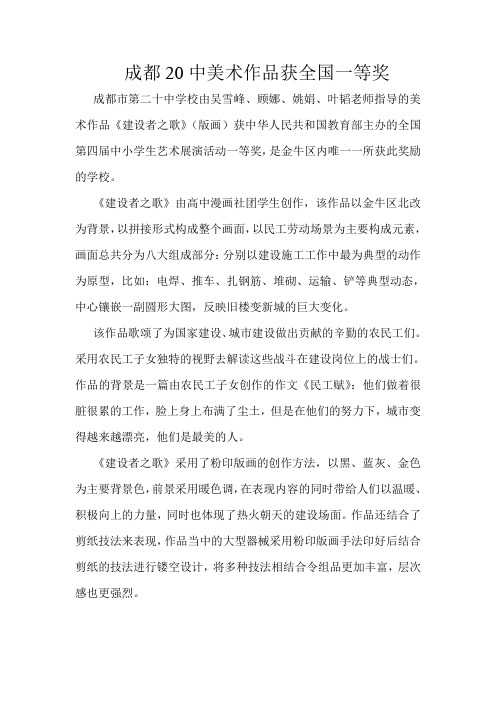 成都20中美术作品获全国一等奖

成都市第二十中学校由吴雪峰、顾娜、姚娟、叶韬老师指导的美术作品《建设者之歌》（版画）获中华人民共和国教育部主办的全国第四届中小学生艺术展演活动一等奖，是金牛区内唯一一所获此奖励的学校。

《建设者之歌》由高中漫画社团学生创作，该作品以金牛区北改为背景，以拼接形式构成整个画面，以民工劳动场景为主要构成元素，画面总共分为八大组成部分：分别以建设施工工作中最为典型的动作为原型，比如：电焊、推车、扎钢筋、堆砌、运输、铲等典型动态，中心镶嵌一副圆形大图，反映旧楼变新城的巨大变化。

该作品歌颂了为国家建设、城市建设做出贡献的辛勤的农民工们。采用农民工子女独特的视野去解读这些战斗在建设岗位上的战士们。作品的背景是一篇由农民工子女创作的作文《民工赋》：他们做着很脏很累的工作，脸上身上布满了尘土，但是在他们的努力下，城市变得越来越漂亮，他们是最美的人。

《建设者之歌》采用了粉印版画的创作方法，以黑、蓝灰、金色为主要背景色，前景采用暖色调，在表现内容的同时带给人们以温暖、积极向上的力量，同时也体现了热火朝天的建设场面。作品还结合了剪纸技法来表现，作品当中的大型器械采用粉印版画手法印好后结合剪纸的技法进行镂空设计，将多种技法相结合令组品更加丰富，层次感也更强烈。